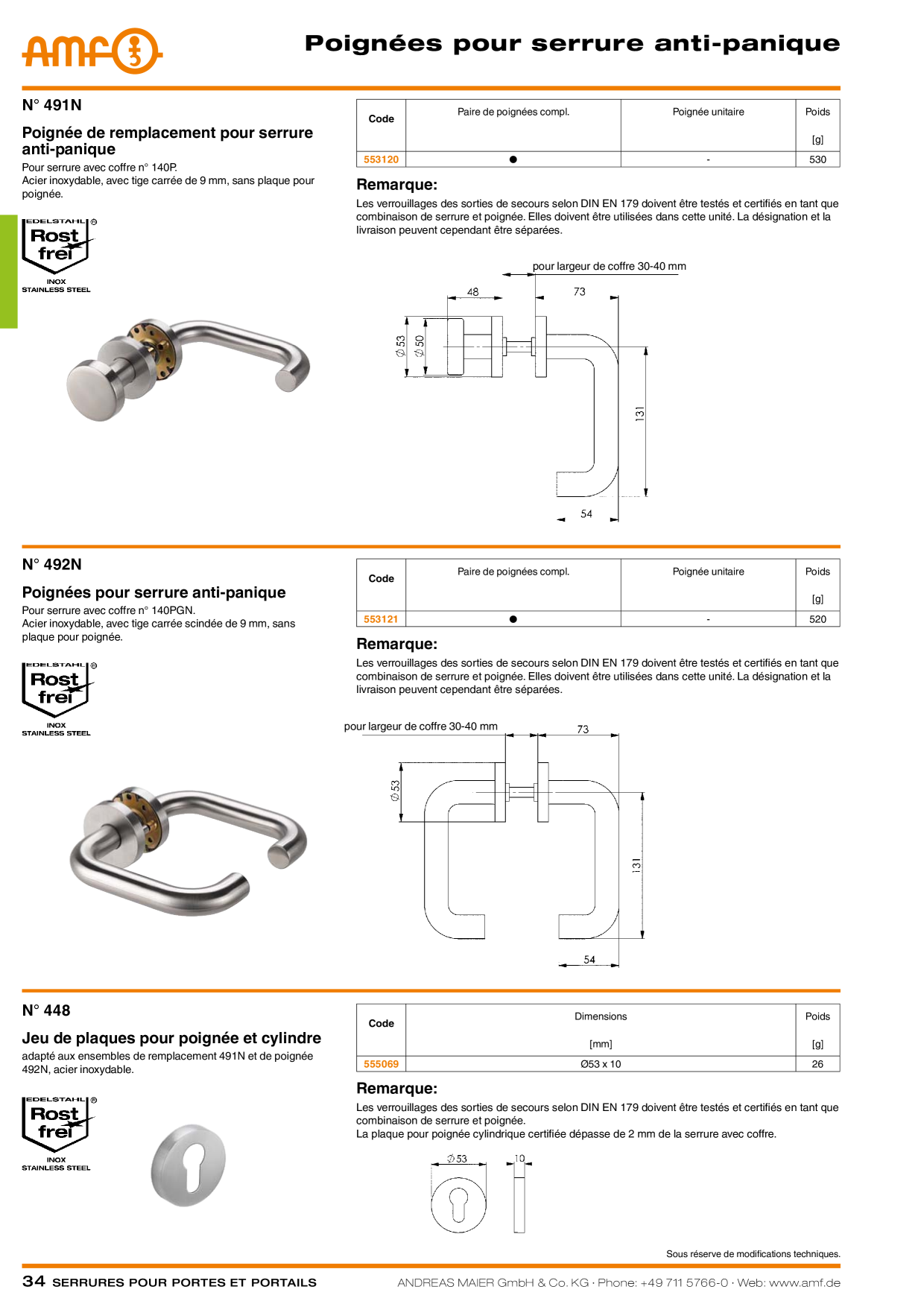 amf

Poignées pour serrure anti-panique

N° 491N

Poignée de remplacement pour serrure anti-panique

Pour serrure avec coffre n° 140P.
Acier inoxydable, avec tige carrée de 9 mm, sans plaque pour poignée.

EDELSTAHL ® Rost frei INOX STAINLESS STEEL

| Code | Paire de poignées compl. | Poignée unitaire | Poids [g] |
|---|---|---|---|
| 553120 | ● | - | 530 |

Remarque:

Les verrouillages des sorties de secours selon DIN EN 179 doivent être testés et certifiés en tant que combinaison de serrure et poignée. Elles doivent être utilisées dans cette unité. La désignation et la livraison peuvent cependant être séparées.

pour largeur de coffre 30-40 mm
48
73
$\varnothing$ 53
$\varnothing$ 50
131
54

N° 492N

Poignées pour serrure anti-panique

Pour serrure avec coffre n° 140PGN.
Acier inoxydable, avec tige carrée scindée de 9 mm, sans plaque pour poignée.

EDELSTAHL ® Rost frei INOX STAINLESS STEEL

| Code | Paire de poignées compl. | Poignée unitaire | Poids [g] |
|---|---|---|---|
| 553121 | ● | - | 520 |

Remarque:

Les verrouillages des sorties de secours selon DIN EN 179 doivent être testés et certifiés en tant que combinaison de serrure et poignée. Elles doivent être utilisées dans cette unité. La désignation et la livraison peuvent cependant être séparées.

pour largeur de coffre 30-40 mm
73
$\varnothing$ 53
131
54

N° 448

Jeu de plaques pour poignée et cylindre

adapté aux ensembles de remplacement 491N et de poignée 492N, acier inoxydable.

EDELSTAHL ® Rost frei INOX STAINLESS STEEL

| Code | Dimensions [mm] | Poids [g] |
|---|---|---|
| 555069 | Ø53 x 10 | 26 |

Remarque:

Les verrouillages des sorties de secours selon DIN EN 179 doivent être testés et certifiés en tant que combinaison de serrure et poignée.
La plaque pour poignée cylindrique certifiée dépasse de 2 mm de la serrure avec coffre.

$\varnothing$ 53
10

Sous réserve de modifications techniques.

34 SERRURES POUR PORTES ET PORTAILS

ANDREAS MAIER GmbH & Co. KG · Phone: +49 711 5766-0 · Web: www.amf.de